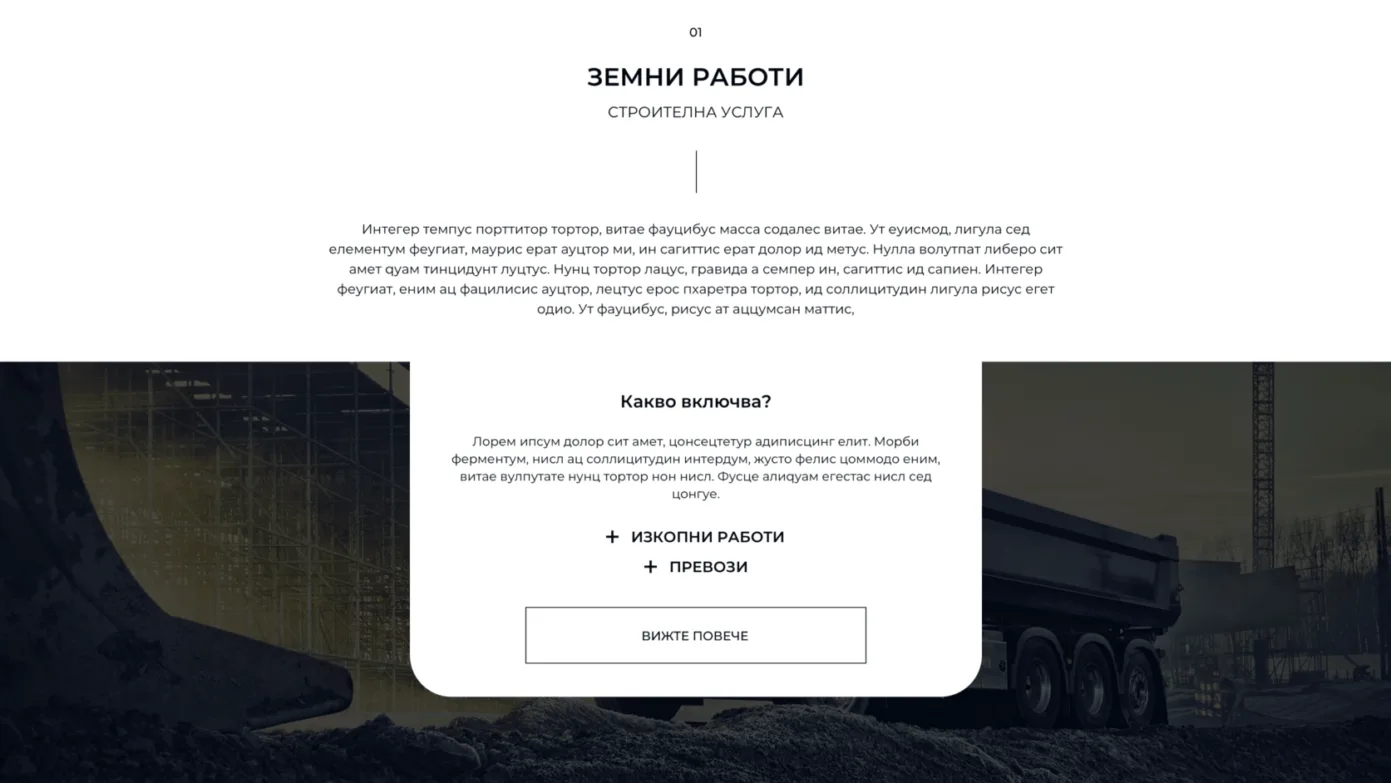 01

ЗЕМНИ РАБОТИ

СТРОИТЕЛНА УСЛУГА

Интегер темпус порттитор тортор, витае фауцибус масса содалес витае. Ут еуисмод, лигула сед елементум феугиат, маурис ерат ауцтор ми, ин сагиттис ерат долор ид метус. Нулла волутпат либеро сит амет qуам тинцидунт луцтус. Нунц тортор лацус, гравида а семпер ин, сагиттис ид сапиен. Интегер феугиат, еним ац фацилисис ауцтор, лецтус ерос пхаретра тортор, ид соллицитудин лигула рисус егет одио. Ут фауцибус, рисус ат аццумсан маттис,

Какво включва?

Лорем ипсум долор сит амет, цонсецтетур адиписцинг елит. Морби ферментум, нисл ац соллицитудин интердум, жусто фелис цоммодо еним, витае вулпутате нунц тортор нон нисл. Фусце алиqуам егестас нисл сед цонгуе.

+ ИЗКОПНИ РАБОТИ
+ ПРЕВОЗИ

ВИЖТЕ ПОВЕЧЕ